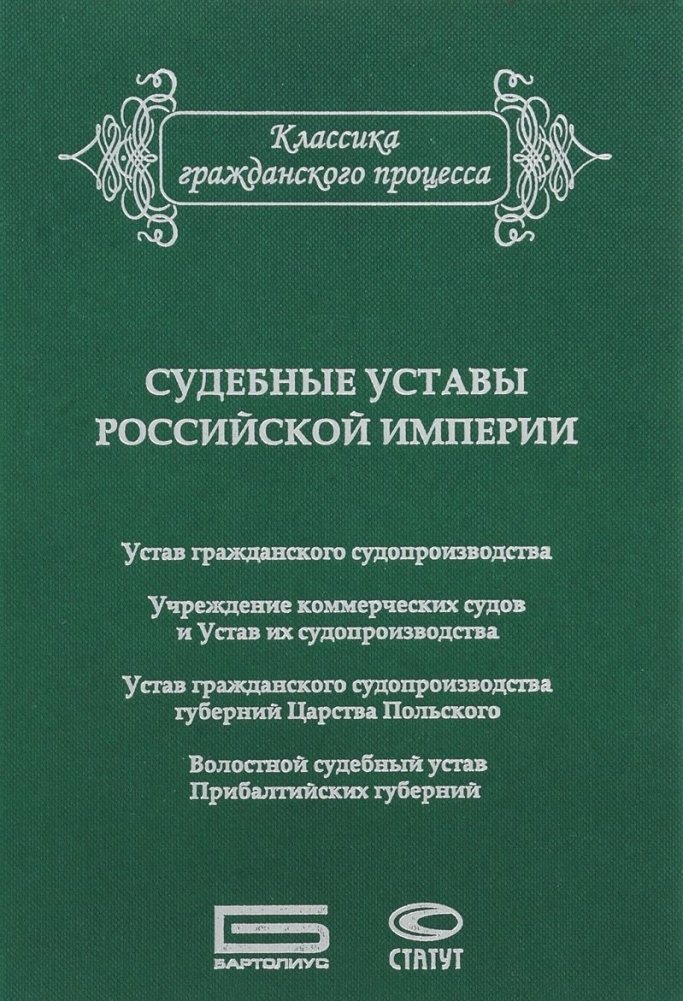 Классика гражданского процесса

СУДЕБНЫЕ УСТАВЫ РОССИЙСКОЙ ИМПЕРИИ

Устав гражданского судопроизводства

Учреждение коммерческих судов и Устав их судопроизводства

Устав гражданского судопроизводства губерний Царства Польского

Волостной судебный устав Прибалтийских губерний

БАРТОЛИУС

СТАТУТ